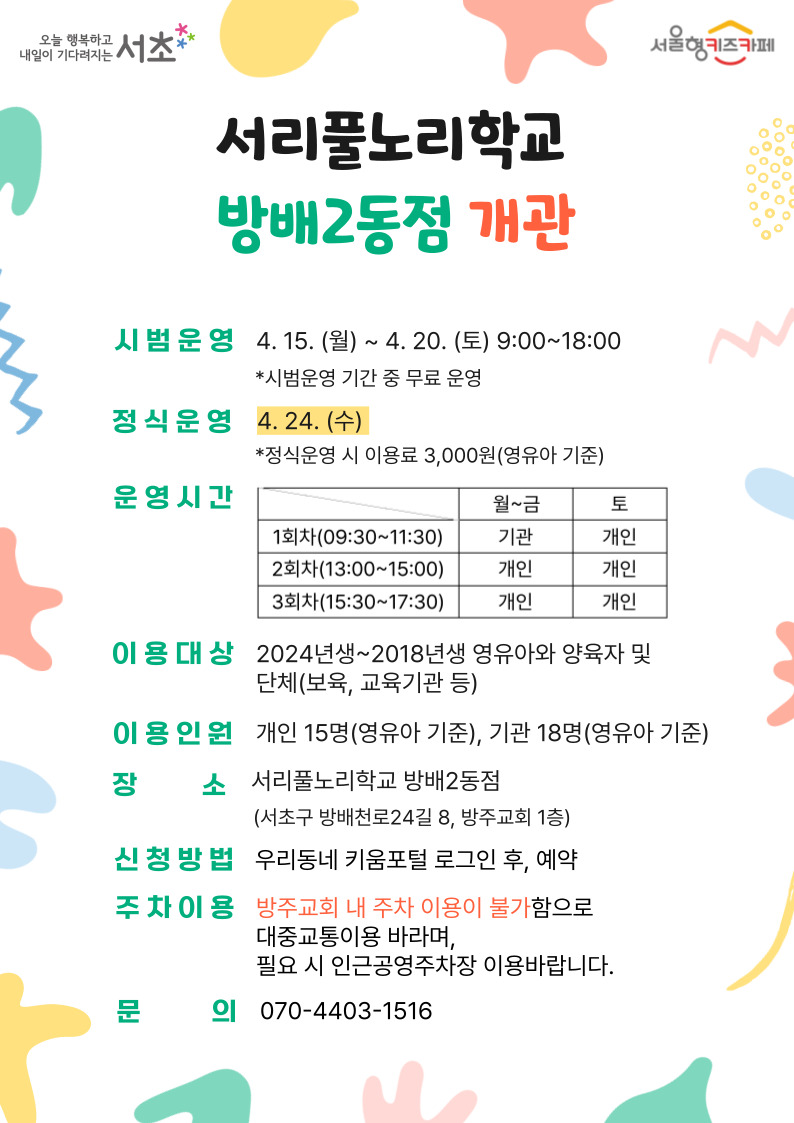 오늘 행복하고 내일이 기다려지는 서초

서울형키즈카페

서리풀노리학교
방배2동점 개관

시범운영 4. 15. (월) ~ 4. 20. (토) 9:00~18:00
*시범운영 기간 중 무료 운영

정식운영 4. 24. (수)
*정식운영 시 이용료 3,000원(영유아 기준)

운영시간

| | 월~금 | 토 |
|---|---|---|
| 1회차(09:30~11:30) | 기관 | 개인 |
| 2회차(13:00~15:00) | 개인 | 개인 |
| 3회차(15:30~17:30) | 개인 | 개인 |

이용대상 2024년생~2018년생 영유아와 양육자 및 단체(보육, 교육기관 등)

이용인원 개인 15명(영유아 기준), 기관 18명(영유아 기준)

장 소 서리풀노리학교 방배2동점
(서초구 방배천로24길 8, 방주교회 1층)

신청방법 우리동네 키움포털 로그인 후, 예약

주차이용 방주교회 내 주차 이용이 불가함으로 대중교통이용 바라며, 필요 시 인근공영주차장 이용바랍니다.

문 의 070-4403-1516